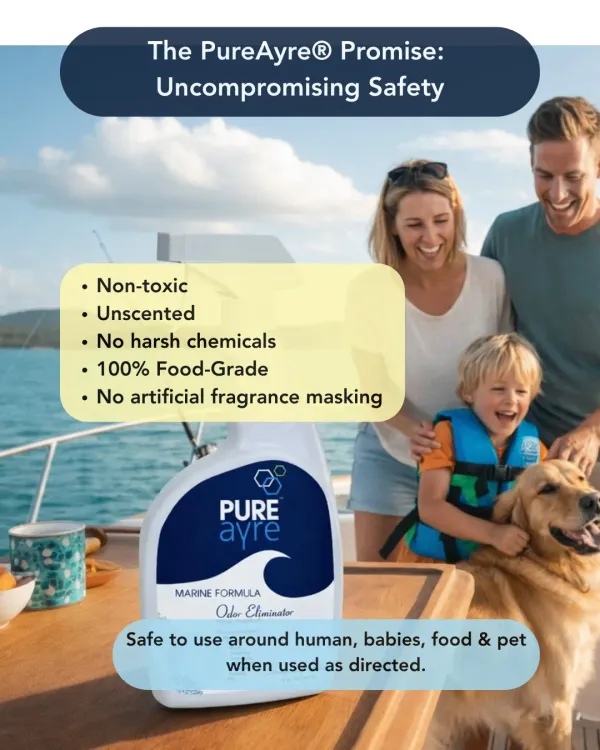 The PureAyre® Promise:
Uncompromising Safety

• Non-toxic
• Unscented
• No harsh chemicals
• 100% Food-Grade
• No artificial fragrance masking

PURE
ayre

MARINE FORMULA
Odor Eliminator

Safe to use around human, babies, food & pet when used as directed.